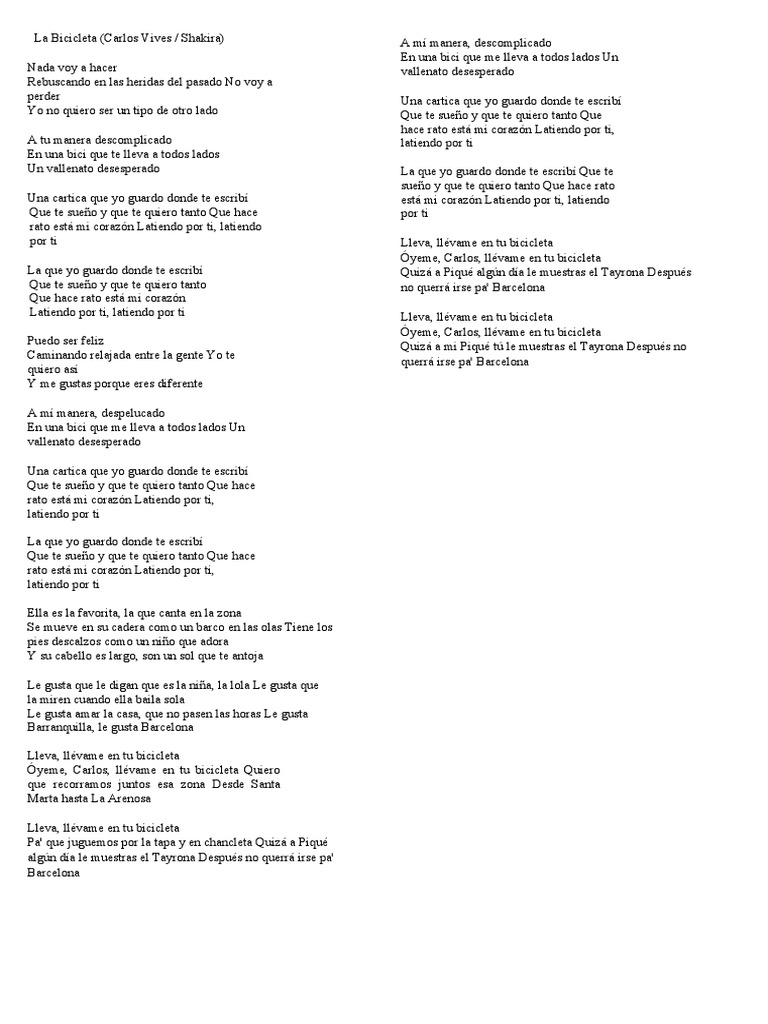 La Bicicleta (Carlos Vives / Shakira)

Nada voy a hacer
Rebuscando en las heridas del pasado No voy a perder
Yo no quiero ser un tipo de otro lado

A tu manera descomplicado
En una bici que te lleva a todos lados
Un vallenato desesperado

Una cartica que yo guardo donde te escribí
Que te sueño y que te quiero tanto Que hace rato está mi corazón Latiendo por ti, latiendo por ti

La que yo guardo donde te escribí
Que te sueño y que te quiero tanto
Que hace rato está mi corazón
Latiendo por ti, latiendo por ti

Puedo ser feliz
Caminando relajada entre la gente Yo te quiero así
Y me gustas porque eres diferente

A mi manera, despelucado
En una bici que me lleva a todos lados Un vallenato desesperado

Una cartica que yo guardo donde te escribí
Que te sueño y que te quiero tanto Que hace rato está mi corazón Latiendo por ti,
latiendo por ti

La que yo guardo donde te escribí
Que te sueño y que te quiero tanto Que hace rato está mi corazón Latiendo por ti,
latiendo por ti

Ella es la favorita, la que canta en la zona
Se mueve en su cadera como un barco en las olas Tiene los pies descalzos como un niño que adora
Y su cabello es largo, son un sol que te antoja

Le gusta que le digan que es la niña, la lola Le gusta que la miren cuando ella baila sola
Le gusta amar la casa, que no pasen las horas Le gusta Barranquilla, le gusta Barcelona

Lleva, llévame en tu bicicleta
Óyeme, Carlos, llévame en tu bicicleta Quiero que recorramos juntos esa zona Desde Santa Marta hasta La Arenosa

Lleva, llévame en tu bicicleta
Pa' que juguemos por la tapa y en chancleta Quizá a Piqué algún día le muestras el Tayrona Después no querrá irse pa' Barcelona

A mi manera, descomplicado
En una bici que me lleva a todos lados Un vallenato desesperado

Una cartica que yo guardo donde te escribí
Que te sueño y que te quiero tanto Que hace rato está mi corazón Latiendo por ti,
latiendo por ti

La que yo guardo donde te escribí Que te sueño y que te quiero tanto Que hace rato está mi corazón Latiendo por ti, latiendo por ti

Lleva, llévame en tu bicicleta
Óyeme, Carlos, llévame en tu bicicleta
Quizá a Piqué algún día le muestras el Tayrona Después no querrá irse pa' Barcelona

Lleva, llévame en tu bicicleta
Óyeme, Carlos, llévame en tu bicicleta
Quizá a mi Piqué tú le muestras el Tayrona Después no querrá irse pa' Barcelona